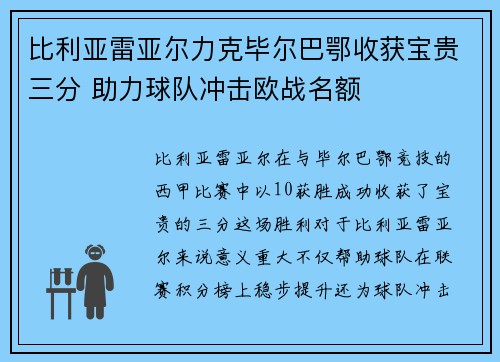 比利亚雷亚尔力克毕尔巴鄂收获宝贵三分 助力球队冲击欧战名额

比利亚雷亚尔在与毕尔巴鄂竞技的西甲比赛中以10获胜成功收获了宝贵的三分这场胜利对于比利亚雷亚尔来说意义重大不仅帮助球队在联赛积分榜上稳步提升还为球队冲击